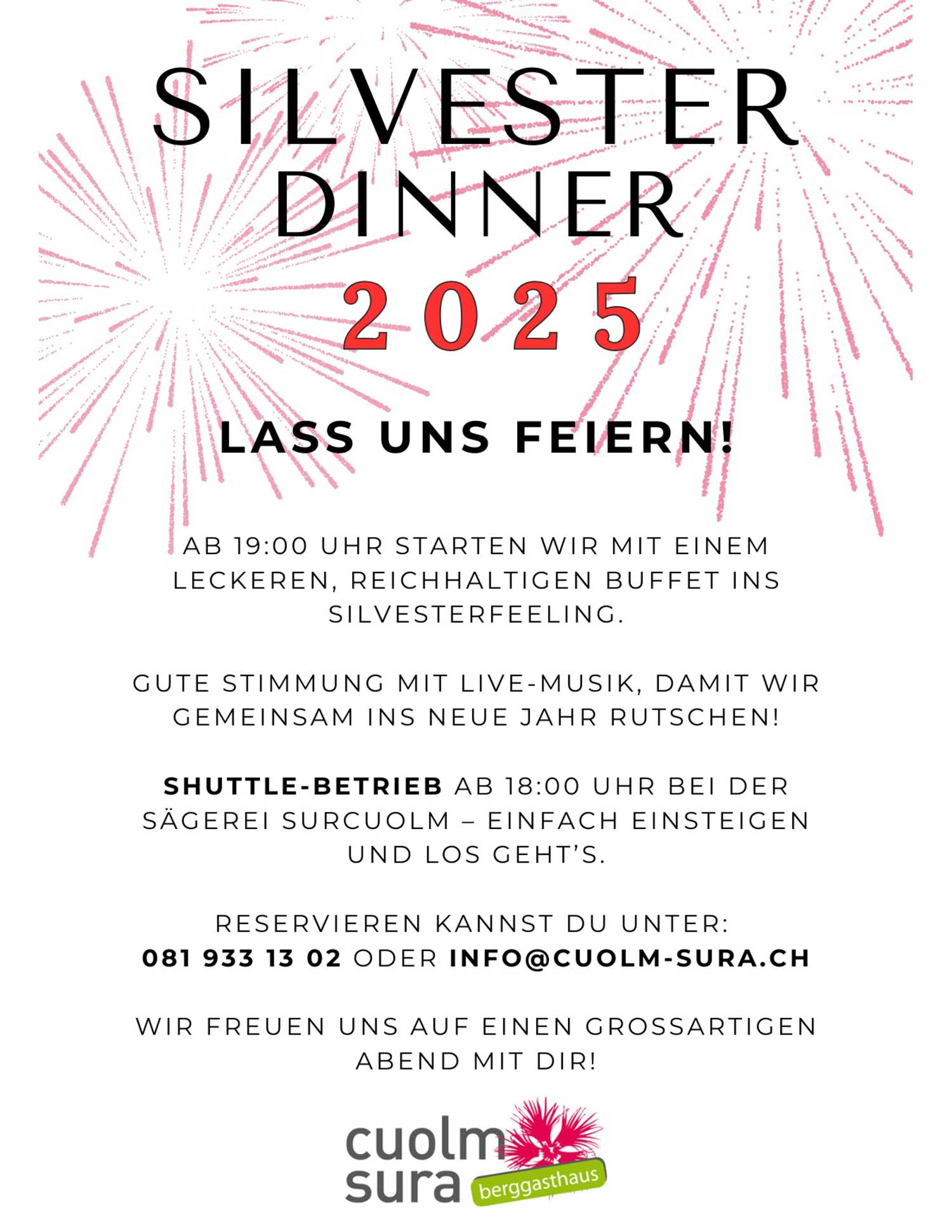 SILVESTER DINNER
2025

LASS UNS FEIERN!

AB 19:00 UHR STARTEN WIR MIT EINEM LECKEREN, REICHHALTIGEN BUFFET INS SILVESTERFEELING.

GUTE STIMMUNG MIT LIVE-MUSIK, DAMIT WIR GEMEINSAM INS NEUE JAHR RUTSCHEN!

SHUTTLE-BETRIEB AB 18:00 UHR BEI DER SÄGEREI SURCUOLM – EINFACH EINSTEIGEN UND LOS GEHT'S.

RESERVIEREN KANNST DU UNTER:
081 933 13 02 ODER INFO@CUOLM-SURA.CH

WIR FREUEN UNS AUF EINEN GROSSARTIGEN ABEND MIT DIR!

cuolm sura berggasthaus